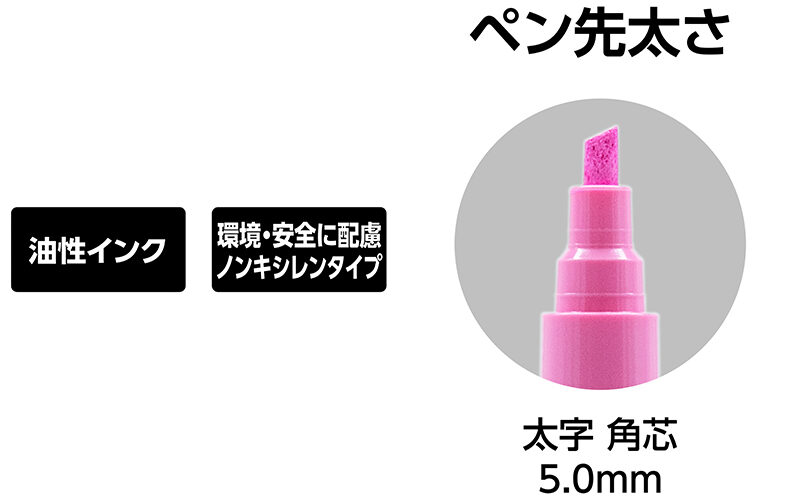 ペン先太さ

油性インク

環境・安全に配慮
ノンキシレンタイプ

太字 角芯
5.0mm